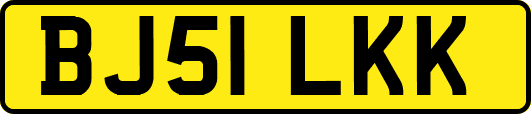 BJ51 LKK